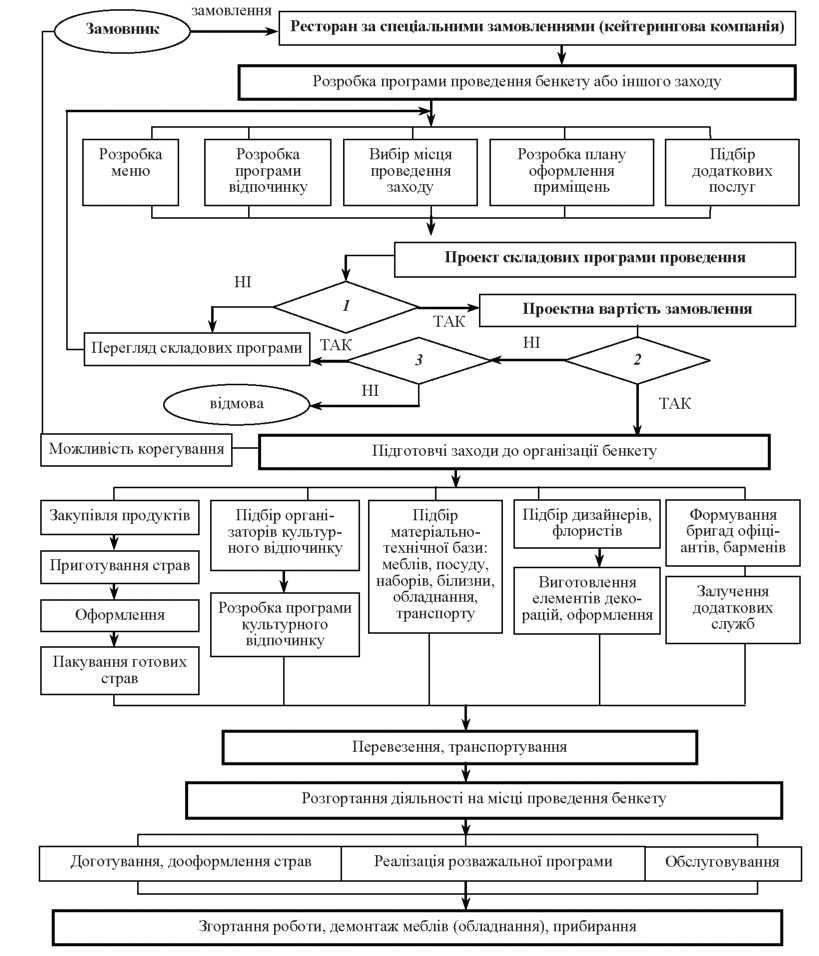 Замовник

замовлення

Ресторан за спеціальними замовленнями (кейтерингова компанія)

Розробка програми проведення бенкету або іншого заходу

Розробка меню

Розробка програми відпочинку

Вибір місця проведення заходу

Розробка плану оформлення приміщень

Підбір додаткових послуг

Проект складових програми проведення

НІ

1

ТАК

Проектна вартість замовлення

Перегляд складових програми

ТАК

3

НІ

2

НІ

відмова

ТАК

Можливість корегування

Підготовчі заходи до організації бенкету

Закупівля продуктів

Приготування страв

Оформлення

Пакування готових страв

Підбір організаторів культурного відпочинку

Розробка програми культурного відпочинку

Підбір матеріально-технічної бази: меблів, посуду, наборів, білизни, обладнання, транспорту

Підбір дизайнерів, флористів

Виготовлення елементів декорацій, оформлення

Формування бригад офіціантів, барменів

Залучення додаткових служб

Перевезення, транспортування

Розгортання діяльності на місці проведення бенкету

Доготування, дооформлення страв

Реалізація розважальної програми

Обслуговування

Згортання роботи, демонтаж меблів (обладнання), прибирання